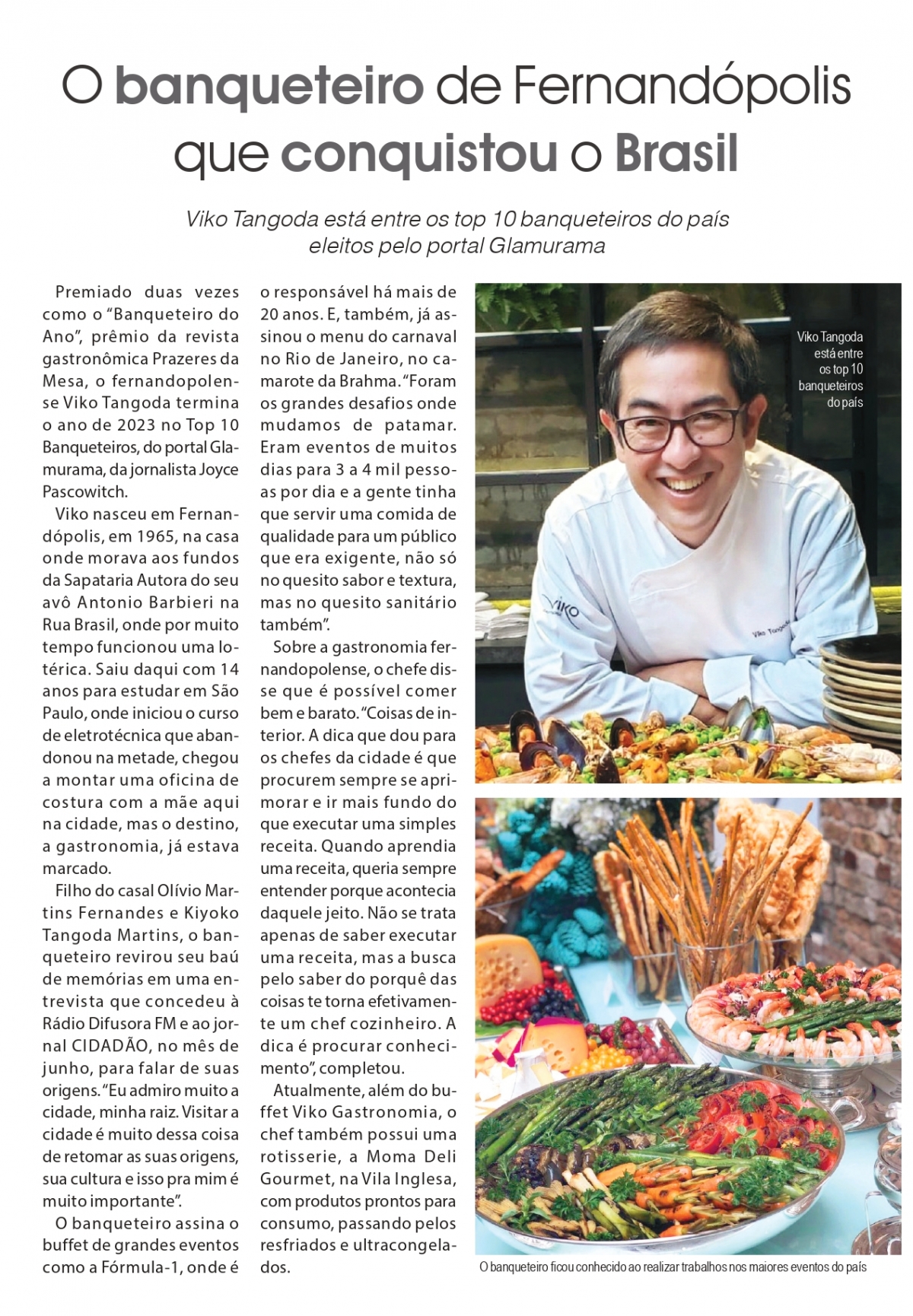 O banqueteiro de Fernandópolis que conquistou o Brasil

Viko Tangoda está entre os top 10 banqueteiros do país eleitos pelo portal Glamurama

Premiado duas vezes como o "Banqueteiro do Ano", prêmio da revista gastronômica Prazeres da Mesa, o fernandopolense Viko Tangoda termina o ano de 2023 no Top 10 Banqueteiros, do portal Glamurama, da jornalista Joyce Pascowitch.

Viko nasceu em Fernandópolis, em 1965, na casa onde morava aos fundos da Sapataria Autora do seu avô Antonio Barbieri na Rua Brasil, onde por muito tempo funcionou uma lotérica. Saiu daqui com 14 anos para estudar em São Paulo, onde iniciou o curso de eletrotécnica que abandonou na metade, chegou a montar uma oficina de costura com a mãe aqui na cidade, mas o destino, a gastronomia, já estava marcado.

Filho do casal Olívio Martins Fernandes e Kiyoko Tangoda Martins, o banqueteiro revirou seu baú de memórias em uma entrevista que concedeu à Rádio Difusora FM e ao jornal CIDADÃO, no mês de junho, para falar de suas origens. "Eu admiro muito a cidade, minha raiz. Visitar a cidade é muito dessa coisa de retomar as suas origens, sua cultura e isso pra mim é muito importante".

O banqueteiro assina o buffet de grandes eventos como a Fórmula-1, onde é o responsável há mais de 20 anos. E, também, já assinou o menu do carnaval no Rio de Janeiro, no camarote da Brahma. "Foram os grandes desafios onde mudamos de patamar. Eram eventos de muitos dias para 3 a 4 mil pessoas por dia e a gente tinha que servir uma comida de qualidade para um público que era exigente, não só no quesito sabor e textura, mas no quesito sanitário também".

Sobre a gastronomia fernandopolense, o chefe disse que é possível comer bem e barato. "Coisas de interior. A dica que dou para os chefes da cidade é que procurem sempre se aprimorar e ir mais fundo do que executar uma simples receita. Quando aprendia uma receita, queria sempre entender porque acontecia daquele jeito. Não se trata apenas de saber executar uma receita, mas a busca pelo saber do porquê das coisas te torna efetivamente um chef cozinheiro. A dica é procurar conhecimento", completou.

Atualmente, além do buffet Viko Gastronomia, o chef também possui uma rotisserie, a Moma Deli Gourmet, na Vila Inglesa, com produtos prontos para consumo, passando pelos resfriados e ultracongelados.

Viko Tangoda está entre os top 10 banqueteiros do país

Viko

Viko Tangoda

O banqueteiro ficou conhecido ao realizar trabalhos nos maiores eventos do país